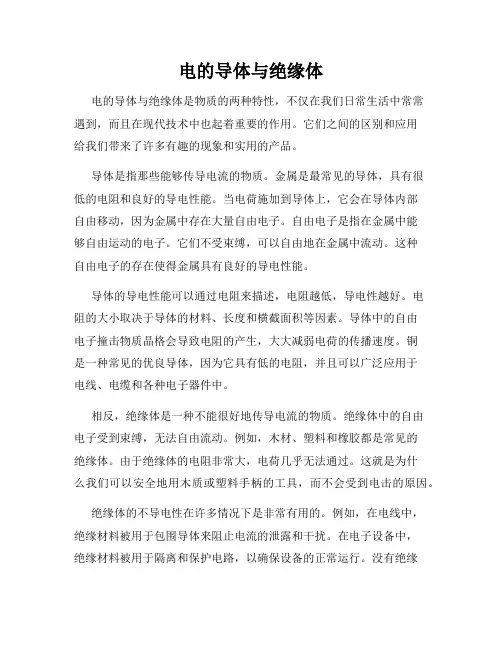 电的导体与绝缘体

电的导体与绝缘体是物质的两种特性，不仅在我们日常生活中常常遇到，而且在现代技术中也起着重要的作用。它们之间的区别和应用给我们带来了许多有趣的现象和实用的产品。

导体是指那些能够传导电流的物质。金属是最常见的导体，具有很低的电阻和良好的导电性能。当电荷施加到导体上，它会在导体内部自由移动，因为金属中存在大量自由电子。自由电子是指在金属中能够自由运动的电子。它们不受束缚，可以自由地在金属中流动。这种自由电子的存在使得金属具有良好的导电性能。

导体的导电性能可以通过电阻来描述，电阻越低，导电性越好。电阻的大小取决于导体的材料、长度和横截面积等因素。导体中的自由电子撞击物质晶格会导致电阻的产生，大大减弱电荷的传播速度。铜是一种常见的优良导体，因为它具有低的电阻，并且可以广泛应用于电线、电缆和各种电子器件中。

相反，绝缘体是一种不能很好地传导电流的物质。绝缘体中的自由电子受到束缚，无法自由流动。例如，木材、塑料和橡胶都是常见的绝缘体。由于绝缘体的电阻非常大，电荷几乎无法通过。这就是为什么我们可以安全地用木质或塑料手柄的工具，而不会受到电击的原因。

绝缘体的不导电性在许多情况下是非常有用的。例如，在电线中，绝缘材料被用于包围导体来阻止电流的泄露和干扰。在电子设备中，绝缘材料被用于隔离和保护电路，以确保设备的正常运行。没有绝缘